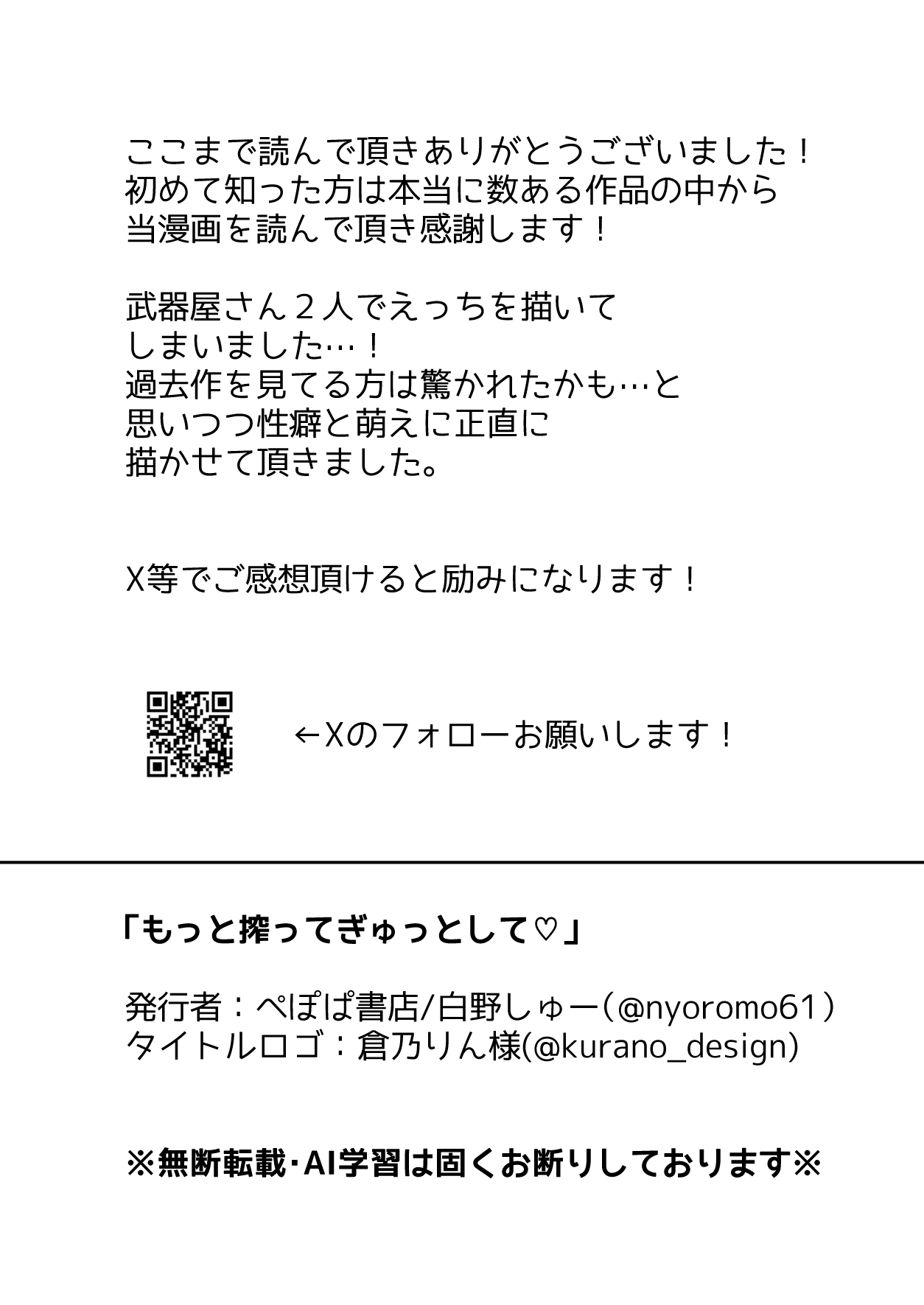 ここまで読んで頂きありがとうございました！
初めて知った方は本当に数ある作品の中から
当漫画を読んで頂き感謝します！

武器屋さん２人でえっちを描いて
しまいました…！
過去作を見てる方は驚かれたかも…と
思いつつ性癖と萌えに正直に
描かせて頂きました。

X等でご感想頂けると励みになります！

←Xのフォローお願いします！

「もっと搾ってぎゅっとして♡」

発行者：ぺぽぱ書店/白野しゅー（@nyoromo61）
タイトルロゴ：倉乃りん様(@kurano_design)

※無断転載・AI学習は固くお断りしております※